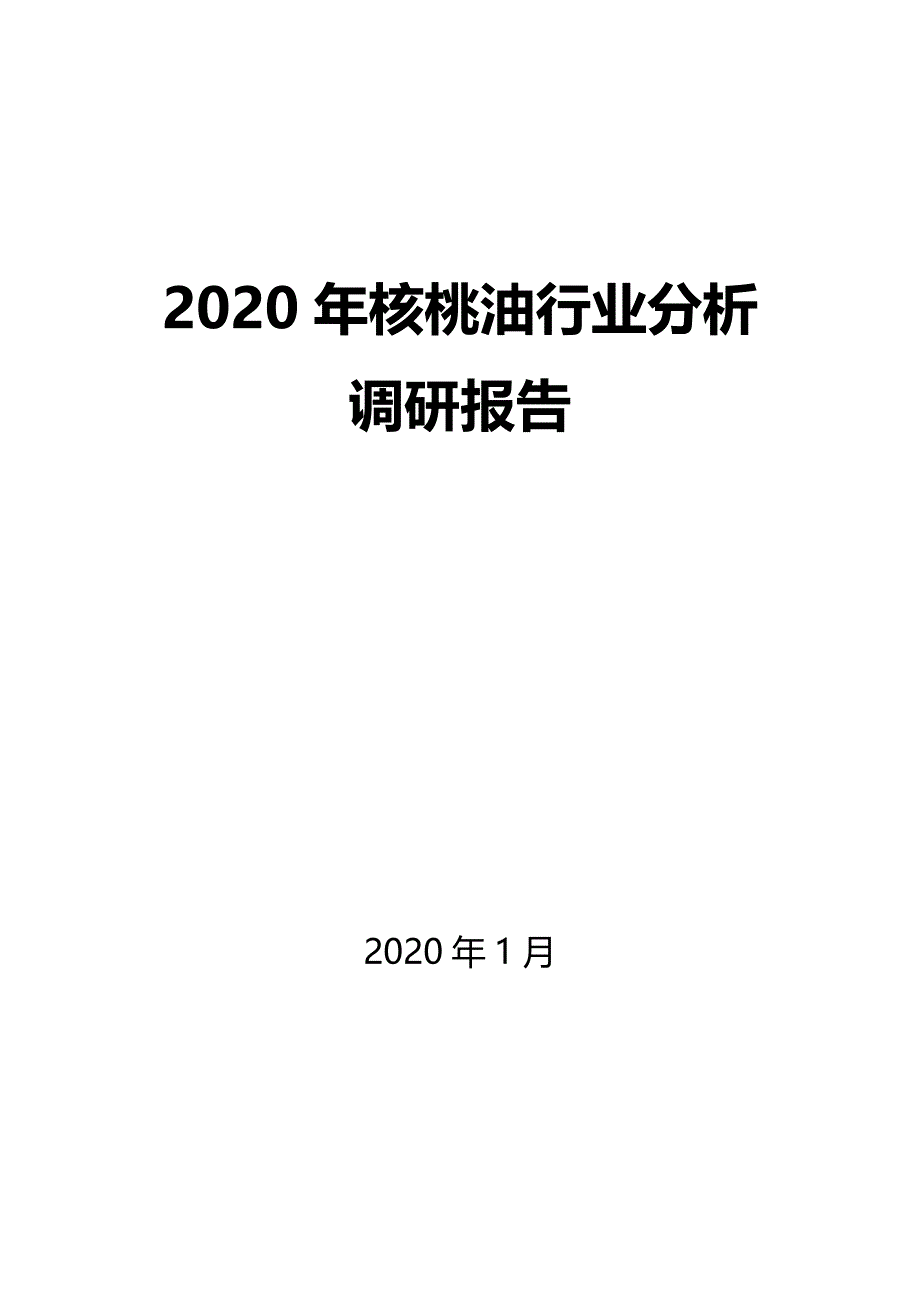 2020 年核桃油行业分析调研报告

2020 年 1 月